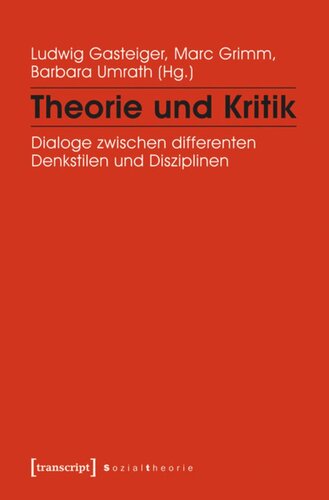 Ludwig Gasteiger, Marc Grimm, Barbara Umrath (Hg.)

Theorie und Kritik

Dialoge zwischen differenten Denkstilen und Disziplinen

[transcript] Sozialtheorie